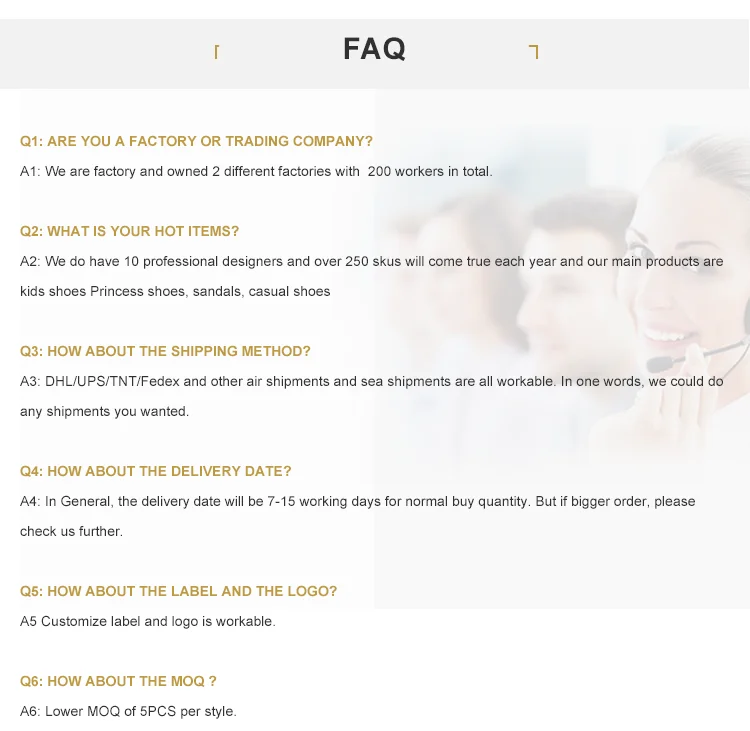 FAQ

Q1: ARE YOU A FACTORY OR TRADING COMPANY?

A1: We are factory and owned 2 different factories with 200 workers in total.

Q2: WHAT IS YOUR HOT ITEMS?

A2: We do have 10 professional designers and over 250 skus will come true each year and our main products are kids shoes Princess shoes, sandals, casual shoes

Q3: HOW ABOUT THE SHIPPING METHOD?

A3: DHL/UPS/TNT/Fedex and other air shipments and sea shipments are all workable. In one words, we could do any shipments you wanted.

Q4: HOW ABOUT THE DELIVERY DATE?

A4: In General, the delivery date will be 7-15 working days for normal buy quantity. But if bigger order, please check us further.

Q5: HOW ABOUT THE LABEL AND THE LOGO?

A5 Customize label and logo is workable.

Q6: HOW ABOUT THE MOQ ?

A6: Lower MOQ of 5PCS per style.